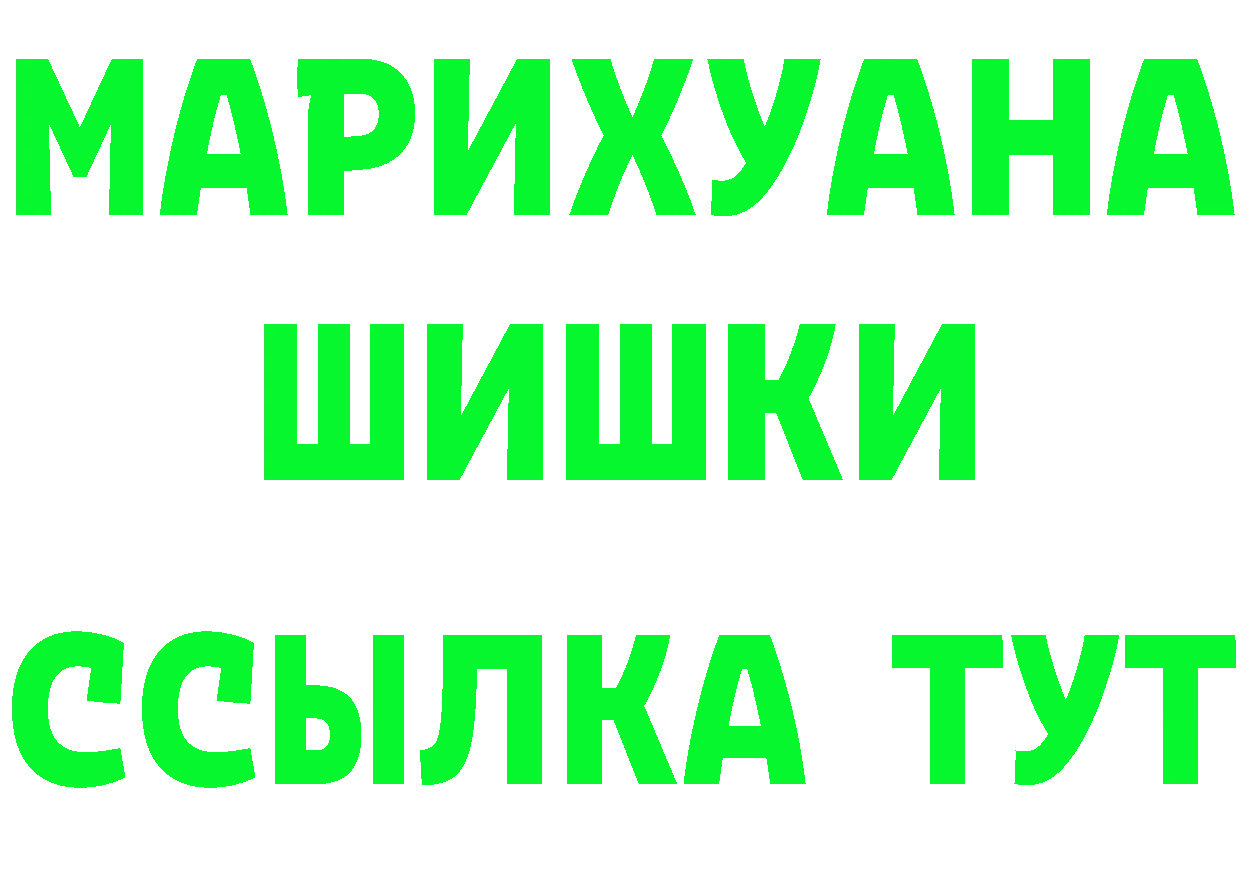 МАРИХУАНА
ШИШКИ
ССЫЛКА ТУТ